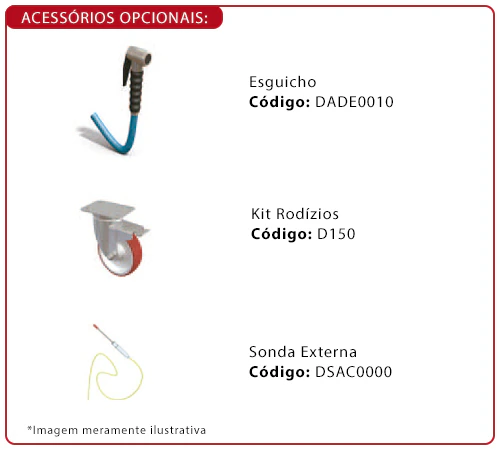 ACESSÓRIOS OPCIONAIS:

Esguicho
Código: DADE0010

Kit Rodízios
Código: D150

Sonda Externa
Código: DSAC0000

*Imagem meramente ilustrativa